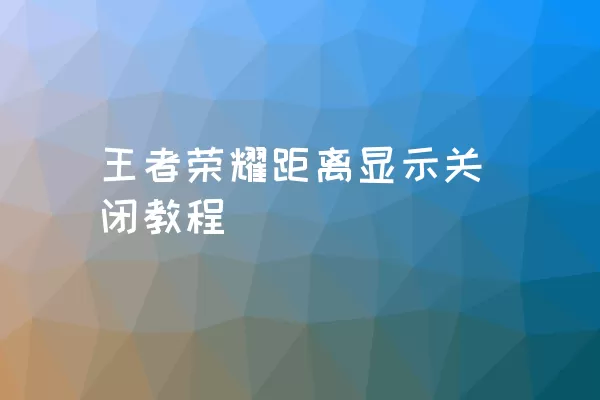 王者荣耀距离显示关闭教程